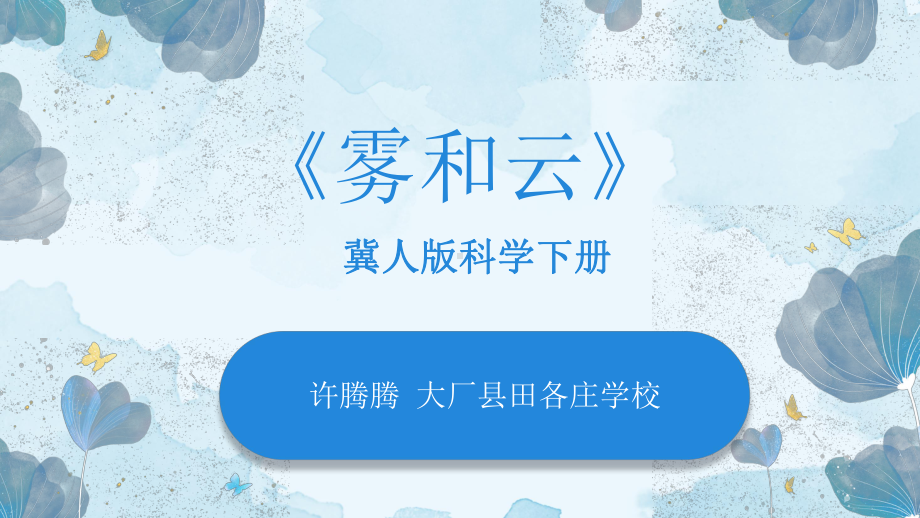 《雾和云》

冀人版科学下册

许腾腾 大厂县田各庄学校